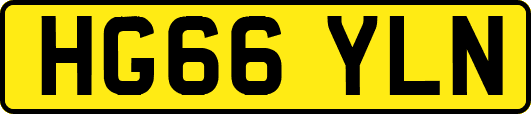 HG66 YLN